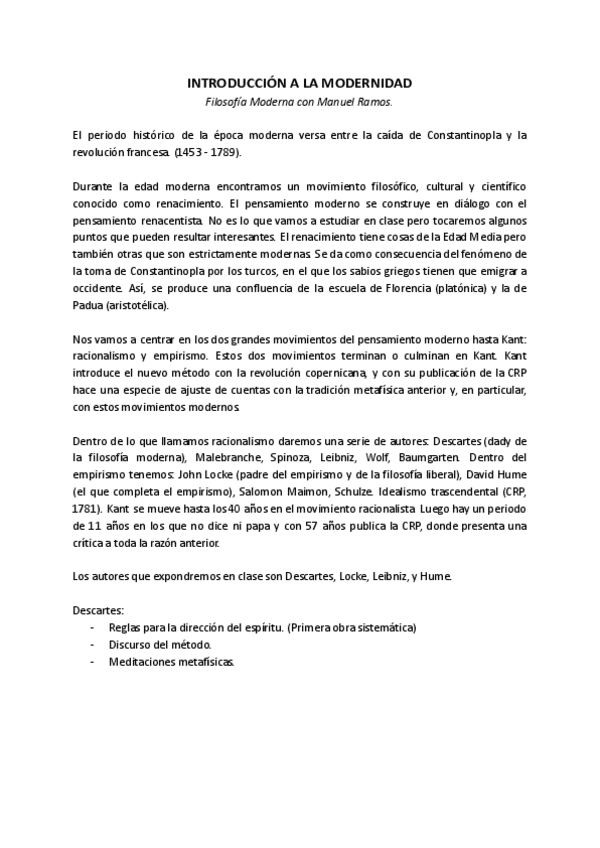 INTRODUCCIÓN A LA MODERNIDAD
Filosofía Moderna con Manuel Ramos.

El periodo histórico de la época moderna versa entre la caída de Constantinopla y la revolución francesa. (1453 - 1789).

Durante la edad moderna encontramos un movimiento filosófico, cultural y científico conocido como renacimiento. El pensamiento moderno se construye en diálogo con el pensamiento renacentista. No es lo que vamos a estudiar en clase pero tocaremos algunos puntos que pueden resultar interesantes. El renacimiento tiene cosas de la Edad Media pero también otras que son estrictamente modernas. Se da como consecuencia del fenómeno de la toma de Constantinopla por los turcos, en el que los sabios griegos tienen que emigrar a occidente. Así, se produce una confluencia de la escuela de Florencia (platónica) y la de Padua (aristotélica).

Nos vamos a centrar en los dos grandes movimientos del pensamiento moderno hasta Kant: racionalismo y empirismo. Estos dos movimientos terminan o culminan en Kant. Kant introduce el nuevo método con la revolución copernicana, y con su publicación de la CRP hace una especie de ajuste de cuentas con la tradición metafísica anterior y, en particular, con estos movimientos modernos.

Dentro de lo que llamamos racionalismo daremos una serie de autores: Descartes (dady de la filosofía moderna), Malebranche, Spinoza, Leibniz, Wolf, Baumgarten. Dentro del empirismo tenemos: John Locke (padre del empirismo y de la filosofía liberal), David Hume (el que completa el empirismo), Salomon Maimon, Schulze. Idealismo trascendental (CRP, 1781). Kant se mueve hasta los 40 años en el movimiento racionalista. Luego hay un periodo de 11 años en los que no dice ni papa y con 57 años publica la CRP, donde presenta una crítica a toda la razón anterior.

Los autores que expondremos en clase son Descartes, Locke, Leibniz, y Hume.

Descartes:
- Reglas para la dirección del espíritu. (Primera obra sistemática)
- Discurso del método.
- Meditaciones metafísicas.